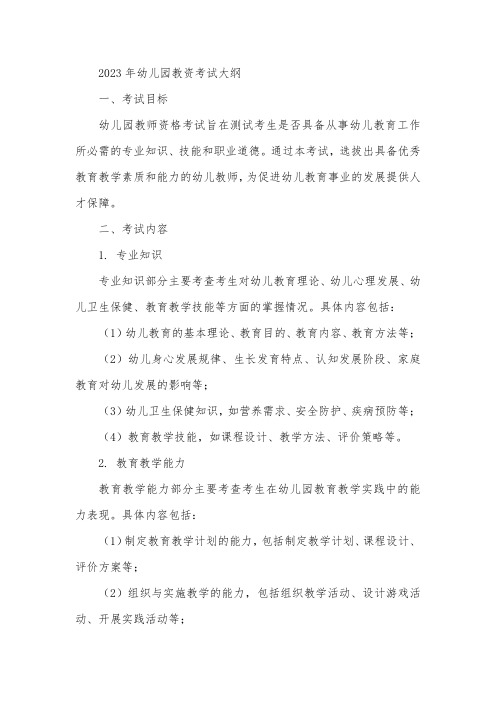 2023 年幼儿园教资考试大纲

一、考试目标

幼儿园教师资格考试旨在测试考生是否具备从事幼儿教育工作所必需的专业知识、技能和职业道德。通过本考试，选拔出具备优秀教育教学素质和能力的幼儿教师，为促进幼儿教育事业的发展提供人才保障。

二、考试内容

1. 专业知识

专业知识部分主要考查考生对幼儿教育理论、幼儿心理发展、幼儿卫生保健、教育教学技能等方面的掌握情况。具体内容包括：

（1）幼儿教育的基本理论、教育目的、教育内容、教育方法等；

（2）幼儿身心发展规律、生长发育特点、认知发展阶段、家庭教育对幼儿发展的影响等；

（3）幼儿卫生保健知识，如营养需求、安全防护、疾病预防等；

（4）教育教学技能，如课程设计、教学方法、评价策略等。

2. 教育教学能力

教育教学能力部分主要考查考生在幼儿园教育教学实践中的能力表现。具体内容包括：

（1）制定教育教学计划的能力，包括制定教学计划、课程设计、评价方案等；

（2）组织与实施教学的能力，包括组织教学活动、设计游戏活动、开展实践活动等；